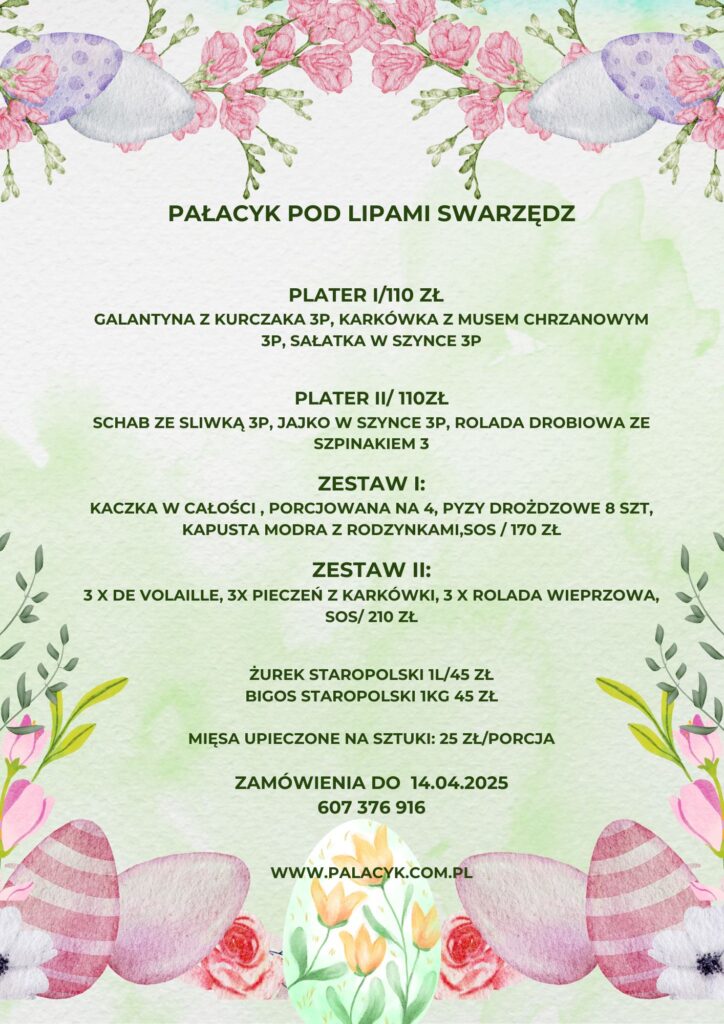 PAŁACYK POD LIPAMI SWARZĘDZ

PLATER I/110 ZŁ
GALANTYNA Z KURCZAKA 3P, KARKÓWKA Z MUSEM CHRZANOWYM 3P, SAŁATKA W SZYNCE 3P

PLATER II/ 110ZŁ
SCHAB ZE SLIWKĄ 3P, JAJKO W SZYNCE 3P, ROLADA DROBIOWA ZE SZPINAKIEM 3

ZESTAW I:
KACZKA W CAŁOŚCI , PORCJOWANA NA 4, PYZY DROŻDZOWE 8 SZT, KAPUSTA MODRA Z RODZYNKAMI,SOS / 170 ZŁ

ZESTAW II:
3 X DE VOLAILLE, 3X PIECZEŃ Z KARKÓWKI, 3 X ROLADA WIEPRZOWA, SOS/ 210 ZŁ

ŻUREK STAROPOLSKI 1L/45 ZŁ
BIGOS STAROPOLSKI 1KG 45 ZŁ

MIĘSA UPIECZONE NA SZTUKI: 25 ZŁ/PORCJA

ZAMÓWIENIA DO 14.04.2025
607 376 916

WWW.PALACYK.COM.PL